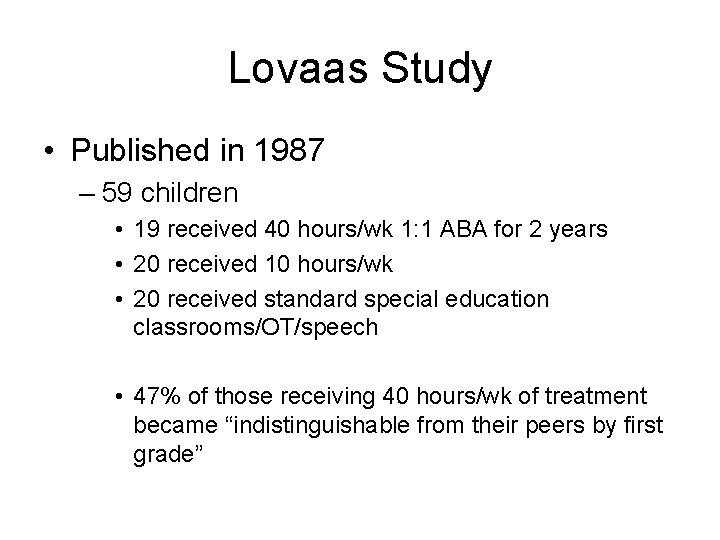 Lovaas Study

• Published in 1987
– 59 children
• 19 received 40 hours/wk 1:1 ABA for 2 years
• 20 received 10 hours/wk
• 20 received standard special education classrooms/OT/speech

• 47% of those receiving 40 hours/wk of treatment became “indistinguishable from their peers by first grade”